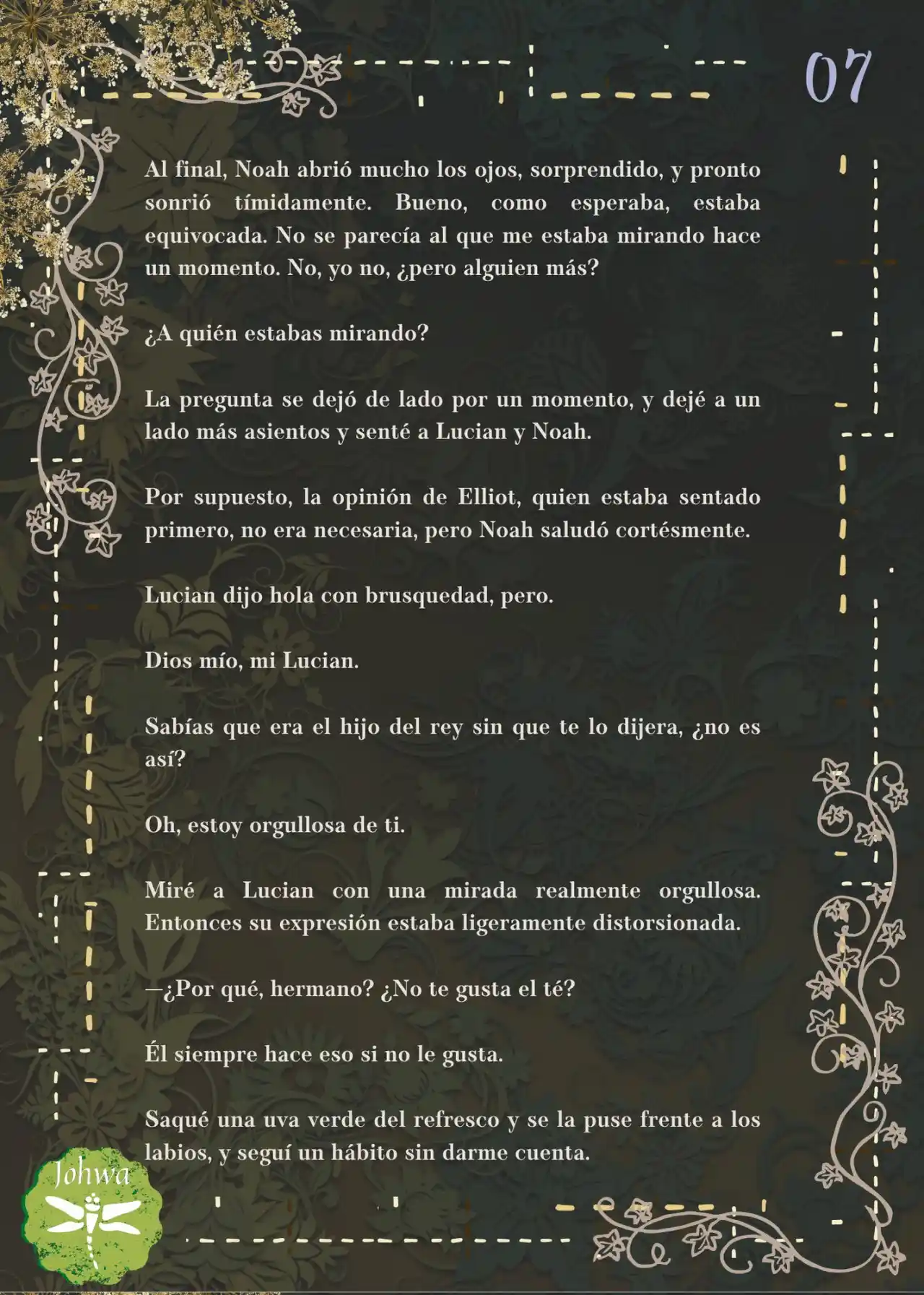 07

Al final, Noah abrió mucho los ojos, sorprendido, y pronto sonrió tímidamente. Bueno, como esperaba, estaba equivocada. No se parecía al que me estaba mirando hace un momento. No, yo no, ¿pero alguien más?

¿A quién estabas mirando?

La pregunta se dejó de lado por un momento, y dejé a un lado más asientos y senté a Lucian y Noah.

Por supuesto, la opinión de Elliot, quien estaba sentado primero, no era necesaria, pero Noah saludó cortésmente.

Lucian dijo hola con brusquedad, pero.

Dios mío, mi Lucian.

Sabías que era el hijo del rey sin que te lo dijera, ¿no es así?

Oh, estoy orgullosa de ti.

Miré a Lucian con una mirada realmente orgullosa. Entonces su expresión estaba ligeramente distorsionada.

—¿Por qué, hermano? ¿No te gusta el té?

Él siempre hace eso si no le gusta.

Saqué una uva verde del refresco y se la puse frente a los labios, y seguí un hábito sin darme cuenta.

Johwa